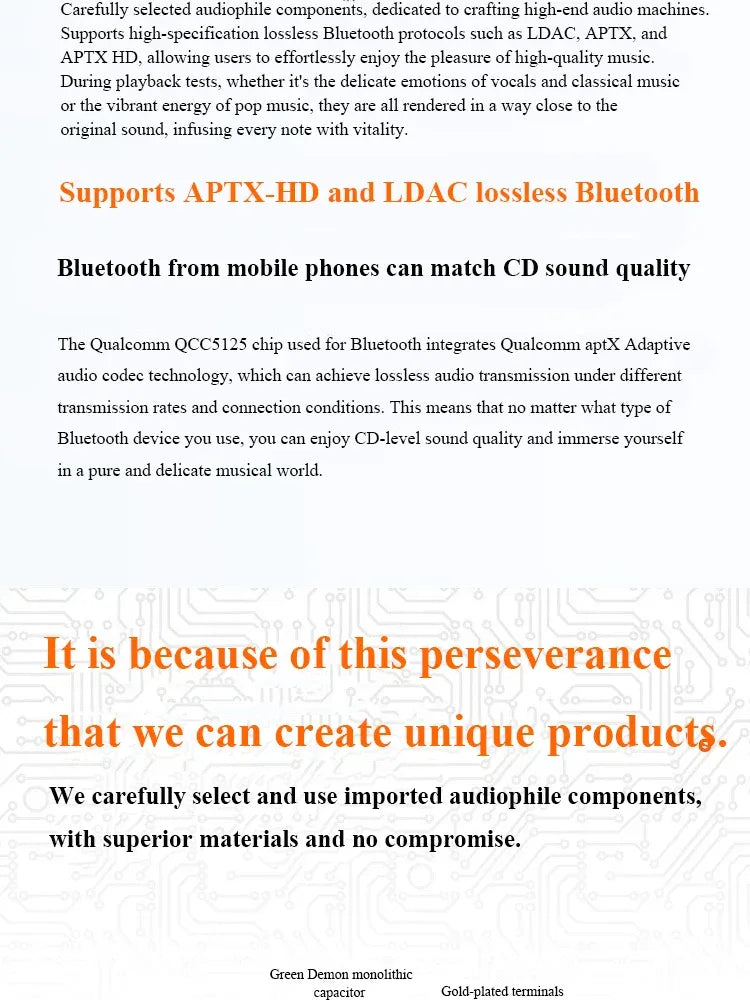 Carefully selected audiophile components, dedicated to crafting high-end audio machines. Supports high-specification lossless Bluetooth protocols such as LDAC, APTX, and APTX HD, allowing users to effortlessly enjoy the pleasure of high-quality music. During playback tests, whether it's the delicate emotions of vocals and classical music or the vibrant energy of pop music, they are all rendered in a way close to the original sound, infusing every note with vitality.

Supports APTX-HD and LDAC lossless Bluetooth

Bluetooth from mobile phones can match CD sound quality

The Qualcomm QCC5125 chip used for Bluetooth integrates Qualcomm aptX Adaptive audio codec technology, which can achieve lossless audio transmission under different transmission rates and connection conditions. This means that no matter what type of Bluetooth device you use, you can enjoy CD-level sound quality and immerse yourself in a pure and delicate musical world.

It is because of this perseverance that we can create unique products.

We carefully select and use imported audiophile components, with superior materials and no compromise.

Green Demon monolithic capacitor

Gold-plated terminals